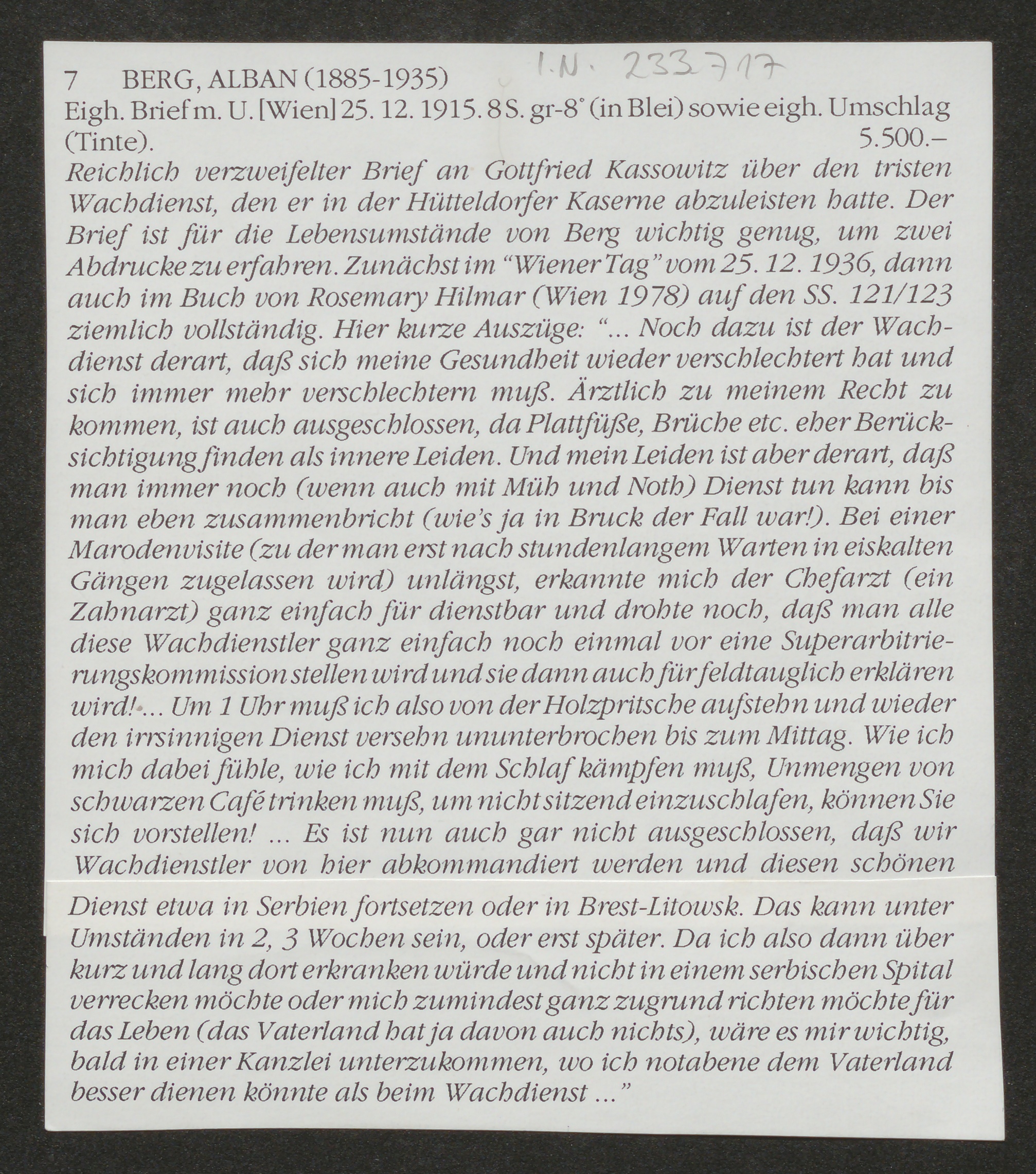 7 BERG, ALBAN (1885-1935) I.N. 233717

Eigh. Brief m. U. [Wien] 25. 12. 1915. 8 S. gr-8° (in Blei) sowie eigh. Umschlag (Tinte). 5.500.–

Reichlich verzweifelter Brief an Gottfried Kassowitz über den tristen Wachdienst, den er in der Hütteldorfer Kaserne abzuleisten hatte. Der Brief ist für die Lebensumstände von Berg wichtig genug, um zwei Abdrucke zu erfahren. Zunächst im "Wiener Tag" vom 25. 12. 1936, dann auch im Buch von Rosemary Hilmar (Wien 1978) auf den SS. 121/123 ziemlich vollständig. Hier kurze Auszüge: "... Noch dazu ist der Wachdienst derart, daß sich meine Gesundheit wieder verschlechtert hat und sich immer mehr verschlechtern muß. Ärztlich zu meinem Recht zu kommen, ist auch ausgeschlossen, da Plattfüße, Brüche etc. eher Berücksichtigung finden als innere Leiden. Und mein Leiden ist aber derart, daß man immer noch (wenn auch mit Müh und Noth) Dienst tun kann bis man eben zusammenbricht (wie's ja in Bruck der Fall war!). Bei einer Marodenvisite (zu der man erst nach stundenlangem Warten in eiskalten Gängen zugelassen wird) unlängst, erkannte mich der Chefarzt (ein Zahnarzt) ganz einfach für dienstbar und drohte noch, daß man alle diese Wachdienstler ganz einfach noch einmal vor eine Superarbitrierungskommission stellen wird und sie dann auch für feldtauglich erklären wird! ... Um 1 Uhr muß ich also von der Holzpritsche aufstehn und wieder den irrsinnigen Dienst versehn ununterbrochen bis zum Mittag. Wie ich mich dabei fühle, wie ich mit dem Schlaf kämpfen muß, Unmengen von schwarzen Café trinken muß, um nicht sitzend einzuschlafen, können Sie sich vorstellen! ... Es ist nun auch gar nicht ausgeschlossen, daß wir Wachdienstler von hier abkommandiert werden und diesen schönen Dienst etwa in Serbien fortsetzen oder in Brest-Litowsk. Das kann unter Umständen in 2, 3 Wochen sein, oder erst später. Da ich also dann über kurz und lang dort erkranken würde und nicht in einem serbischen Spital verrecken möchte oder mich zumindest ganz zugrund richten möchte für das Leben (das Vaterland hat ja davon auch nichts), wäre es mir wichtig, bald in einer Kanzlei unterzukommen, wo ich notabene dem Vaterland besser dienen könnte als beim Wachdienst ..."